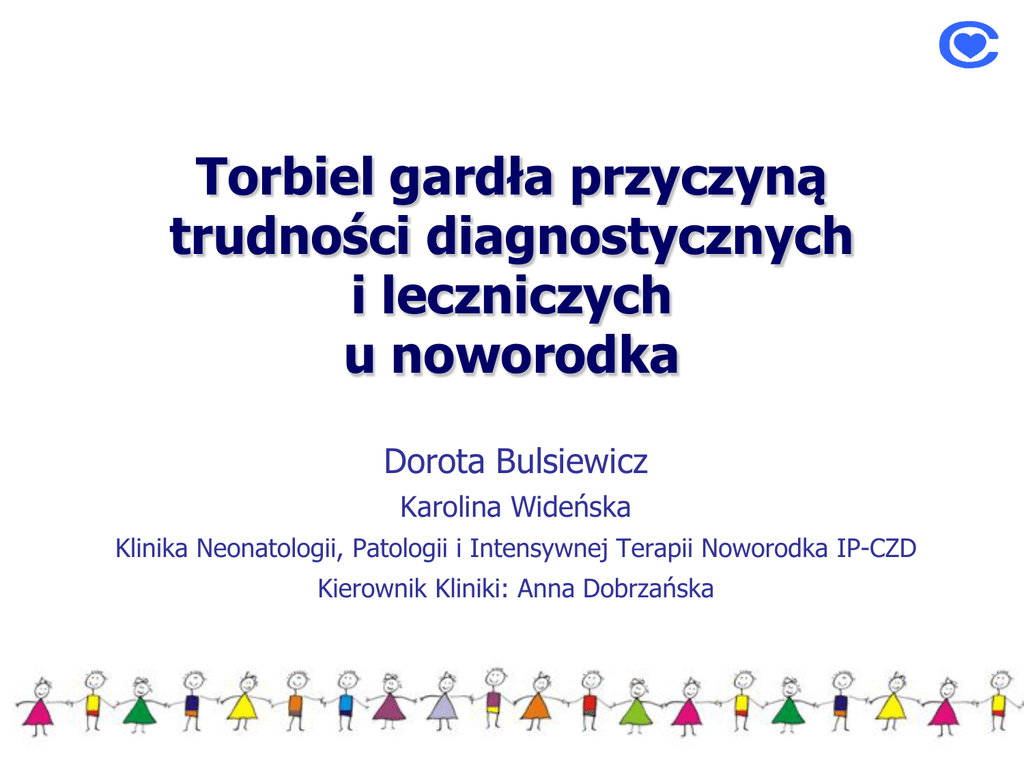 Torbiel gardła przyczyną trudności diagnostycznych i leczniczych u noworodka

Dorota Bulsiewicz

Karolina Wideńska

Klinika Neonatologii, Patologii i Intensywnej Terapii Noworodka IP-CZD

Kierownik Kliniki: Anna Dobrzańska